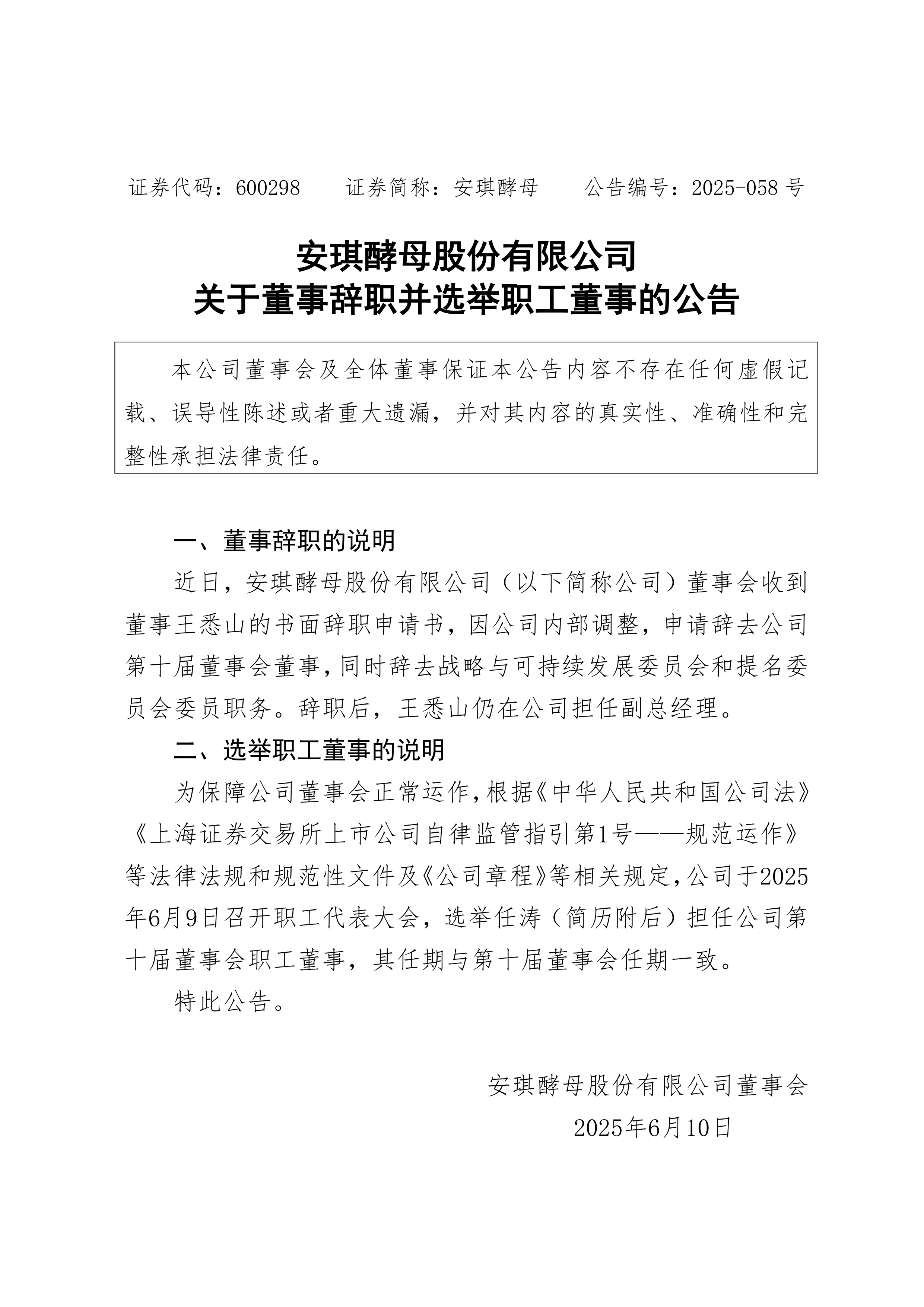 证券代码：600298　　证券简称：安琪酵母　　公告编号：2025-058 号

安琪酵母股份有限公司
关于董事辞职并选举职工董事的公告

本公司董事会及全体董事保证本公告内容不存在任何虚假记载、误导性陈述或者重大遗漏，并对其内容的真实性、准确性和完整性承担法律责任。

一、董事辞职的说明

近日，安琪酵母股份有限公司（以下简称公司）董事会收到董事王悉山的书面辞职申请书，因公司内部调整，申请辞去公司第十届董事会董事，同时辞去战略与可持续发展委员会和提名委员会委员职务。辞职后，王悉山仍在公司担任副总经理。

二、选举职工董事的说明

为保障公司董事会正常运作，根据《中华人民共和国公司法》《上海证券交易所上市公司自律监管指引第1号——规范运作》等法律法规和规范性文件及《公司章程》等相关规定，公司于2025年6月9日召开职工代表大会，选举任涛（简历附后）担任公司第十届董事会职工董事，其任期与第十届董事会任期一致。

特此公告。

安琪酵母股份有限公司董事会
2025年6月10日